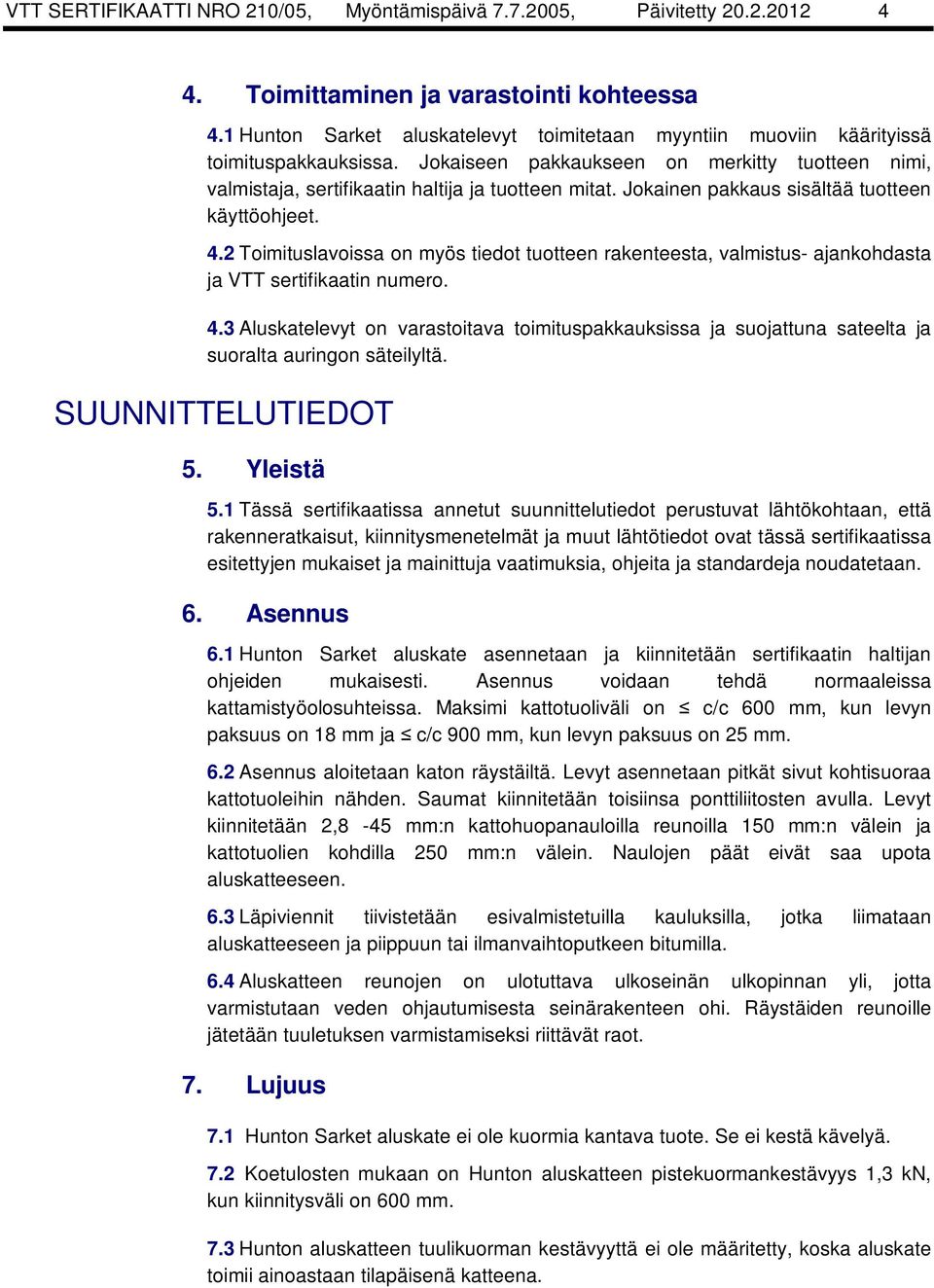 VTT SERTIFIKAATTI NRO 210/05, Myöntämispäivä 7.7.2005, Päivitetty 20.2.2012 4

4. Toimittaminen ja varastointi kohteessa

4.1 Hunton Sarket aluskatelevyt toimitetaan myyntiin muoviin käärityissä toimituspakkauksissa. Jokaiseen pakkaukseen on merkitty tuotteen nimi, valmistaja, sertifikaatin haltija ja tuotteen mitat. Jokainen pakkaus sisältää tuotteen käyttöohjeet.

4.2 Toimituslavoissa on myös tiedot tuotteen rakenteesta, valmistus- ajankohdasta ja VTT sertifikaatin numero.

4.3 Aluskatelevyt on varastoitava toimituspakkauksissa ja suojattuna sateelta ja suoralta auringon säteilyltä.

SUUNNITTELUTIEDOT

5. Yleistä

5.1 Tässä sertifikaatissa annetut suunnittelutiedot perustuvat lähtökohtaan, että rakenneratkaisut, kiinnitysmenetelmät ja muut lähtötiedot ovat tässä sertifikaatissa esitettyjen mukaiset ja mainittuja vaatimuksia, ohjeita ja standardeja noudatetaan.

6. Asennus

6.1 Hunton Sarket aluskate asennetaan ja kiinnitetään sertifikaatin haltijan ohjeiden mukaisesti. Asennus voidaan tehdä normaaleissa kattamistyöolosuhteissa. Maksimi kattotuoliväli on $\leq$ c/c 600 mm, kun levyn paksuus on 18 mm ja $\leq$ c/c 900 mm, kun levyn paksuus on 25 mm.

6.2 Asennus aloitetaan katon räystäiltä. Levyt asennetaan pitkät sivut kohtisuoraa kattotuoleihin nähden. Saumat kiinnitetään toisiinsa ponttiliitosten avulla. Levyt kiinnitetään 2,8 -45 mm:n kattohuopanauloilla reunoilla 150 mm:n välein ja kattotuolien kohdilla 250 mm:n välein. Naulojen päät eivät saa upota aluskatteeseen.

6.3 Läpiviennit tiivistetään esivalmistetuilla kauluksilla, jotka liimataan aluskatteeseen ja piippuun tai ilmanvaihtoputkeen bitumilla.

6.4 Aluskatteen reunojen on ulotuttava ulkoseinän ulkopinnan yli, jotta varmistutaan veden ohjautumisesta seinärakenteen ohi. Räystäiden reunoille jätetään tuuletuksen varmistamiseksi riittävät raot.

7. Lujuus

7.1 Hunton Sarket aluskate ei ole kuormia kantava tuote. Se ei kestä kävelyä.

7.2 Koetulosten mukaan on Hunton aluskatteen pistekuormankestävyys 1,3 kN, kun kiinnitysväli on 600 mm.

7.3 Hunton aluskatteen tuulikuorman kestävyyttä ei ole määritetty, koska aluskate toimii ainoastaan tilapäisenä katteena.